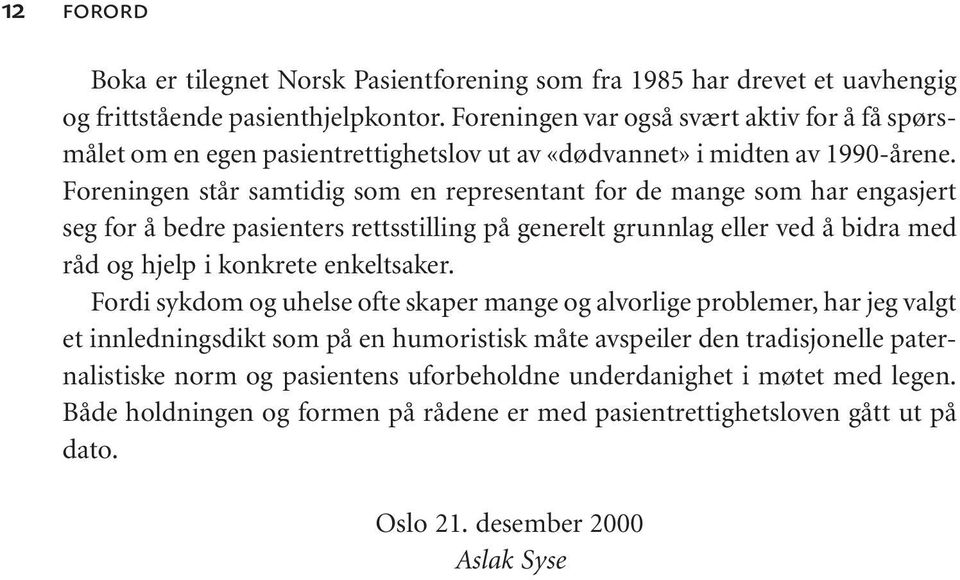 12 FORORD

Boka er tilegnet Norsk Pasientforening som fra 1985 har drevet et uavhengig og frittstående pasienthjelpkontor. Foreningen var også svært aktiv for å få spørsmålet om en egen pasientrettighetslov ut av «dødvannet» i midten av 1990-årene. Foreningen står samtidig som en representant for de mange som har engasjert seg for å bedre pasienters rettsstilling på generelt grunnlag eller ved å bidra med råd og hjelp i konkrete enkeltsaker.

Fordi sykdom og uhelse ofte skaper mange og alvorlige problemer, har jeg valgt et innledningsdikt som på en humoristisk måte avspeiler den tradisjonelle paternalistiske norm og pasientens uforbeholdne underdanighet i møtet med legen. Både holdningen og formen på rådene er med pasientrettighetsloven gått ut på dato.

Oslo 21. desember 2000
Aslak Syse